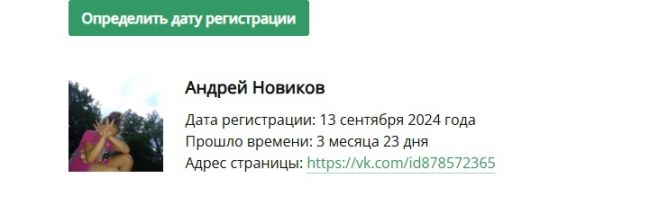 Определить дату регистрации

Андрей Новиков

Дата регистрации: 13 сентября 2024 года
Прошло времени: 3 месяца 23 дня
Адрес страницы: https://vk.com/id878572365